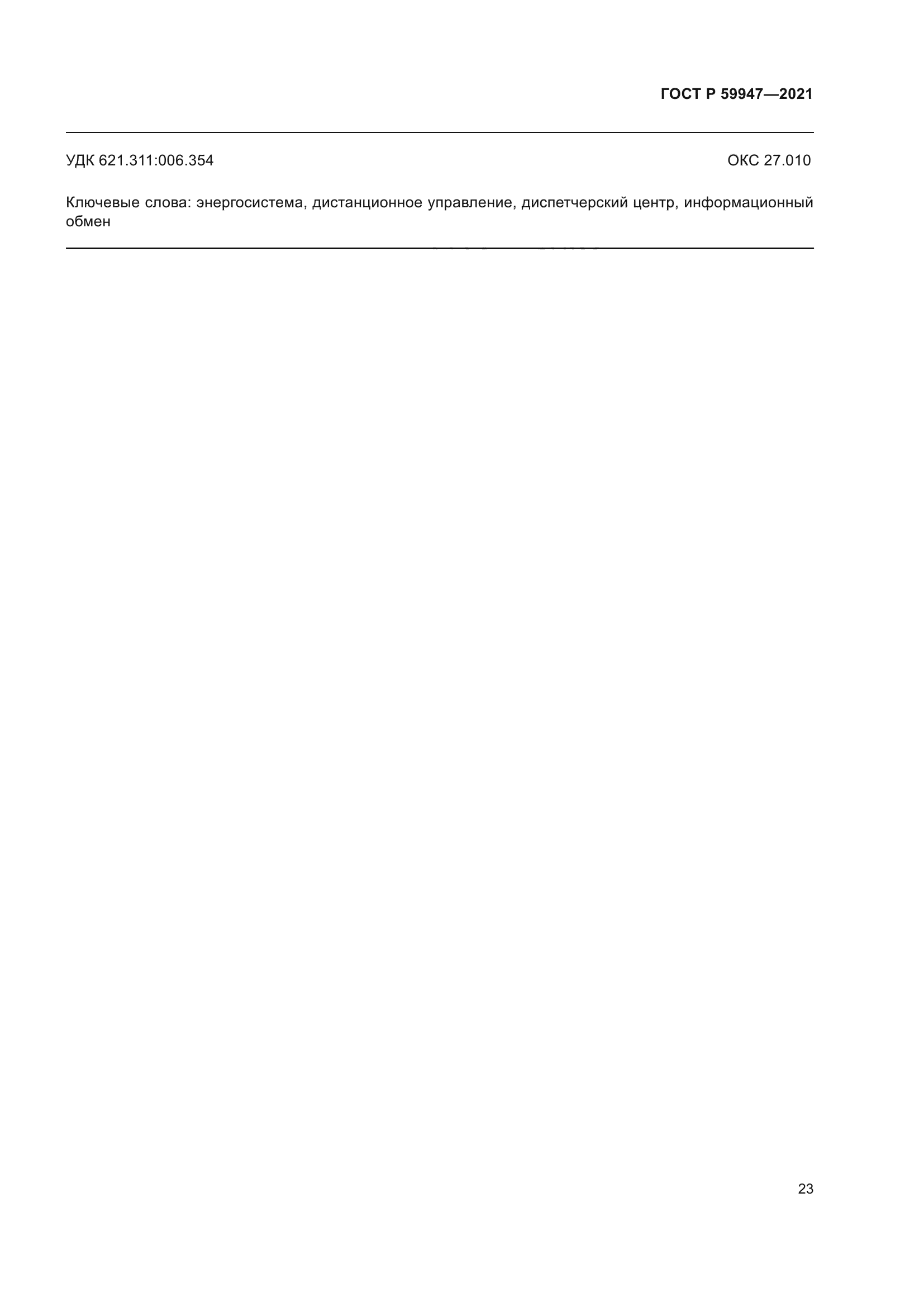 ГОСТ Р 59947—2021

УДК 621.311:006.354 ОКС 27.010

Ключевые слова: энергосистема, дистанционное управление, диспетчерский центр, информационный обмен

23